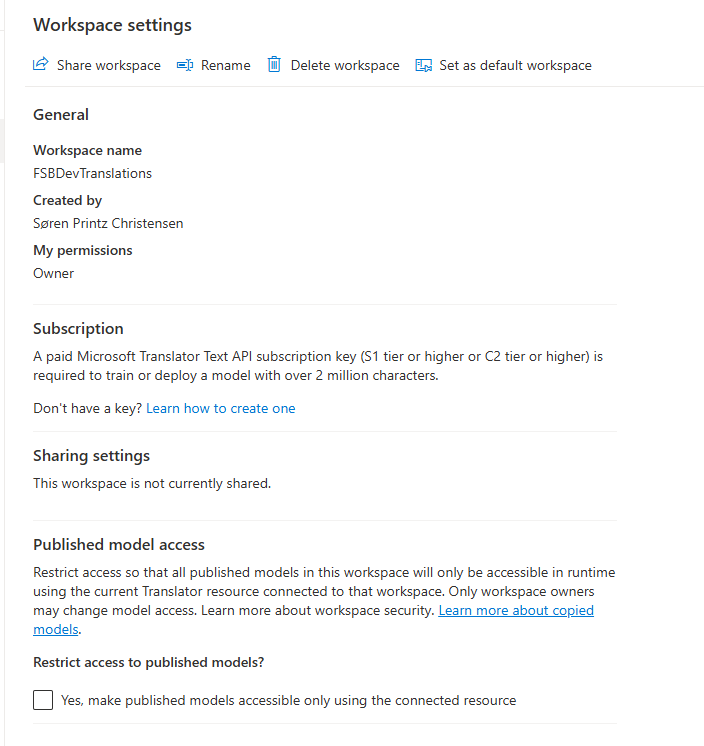 Workspace settings

Share workspace  Rename  Delete workspace  Set as default workspace

General

Workspace name
FSBDevTranslations

Created by
Søren Printz Christensen

My permissions
Owner

Subscription

A paid Microsoft Translator Text API subscription key (S1 tier or higher or C2 tier or higher) is required to train or deploy a model with over 2 million characters.

Don't have a key? Learn how to create one

Sharing settings

This workspace is not currently shared.

Published model access

Restrict access so that all published models in this workspace will only be accessible in runtime using the current Translator resource connected to that workspace. Only workspace owners may change model access. Learn more about workspace security. Learn more about copied models.

Restrict access to published models?

Yes, make published models accessible only using the connected resource